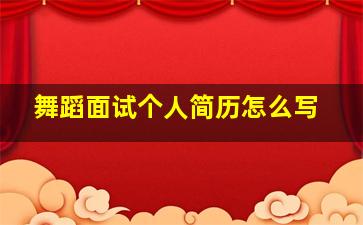 舞蹈面试个人简历怎么写